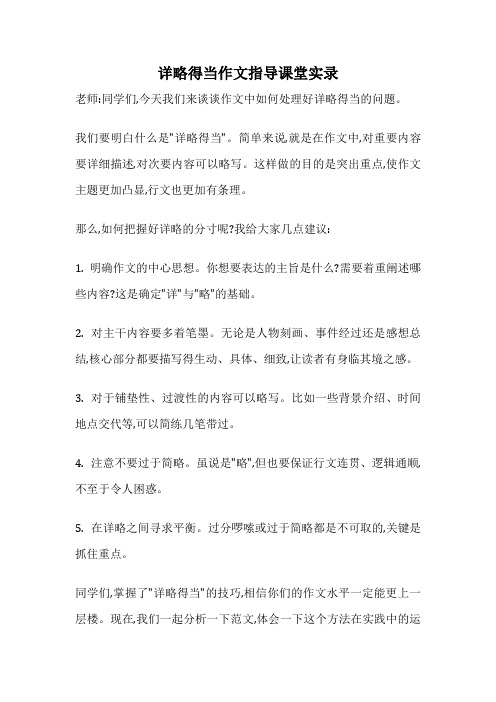 详略得当作文指导课堂实录

老师:同学们,今天我们来谈谈作文中如何处理好详略得当的问题。

我们要明白什么是"详略得当"。简单来说,就是在作文中,对重要内容要详细描述,对次要内容可以略写。这样做的目的是突出重点,使作文主题更加凸显,行文也更加有条理。

那么,如何把握好详略的分寸呢?我给大家几点建议:

1. 明确作文的中心思想。你想要表达的主旨是什么?需要着重阐述哪些内容?这是确定"详"与"略"的基础。

2. 对主干内容要多着笔墨。无论是人物刻画、事件经过还是感想总结,核心部分都要描写得生动、具体、细致,让读者有身临其境之感。

3. 对于铺垫性、过渡性的内容可以略写。比如一些背景介绍、时间地点交代等,可以简练几笔带过。

4. 注意不要过于简略。虽说是"略",但也要保证行文连贯、逻辑通顺,不至于令人困惑。

5. 在详略之间寻求平衡。过分啰嗦或过于简略都是不可取的,关键是抓住重点。

同学们,掌握了"详略得当"的技巧,相信你们的作文水平一定能更上一层楼。现在,我们一起分析一下范文,体会一下这个方法在实践中的运